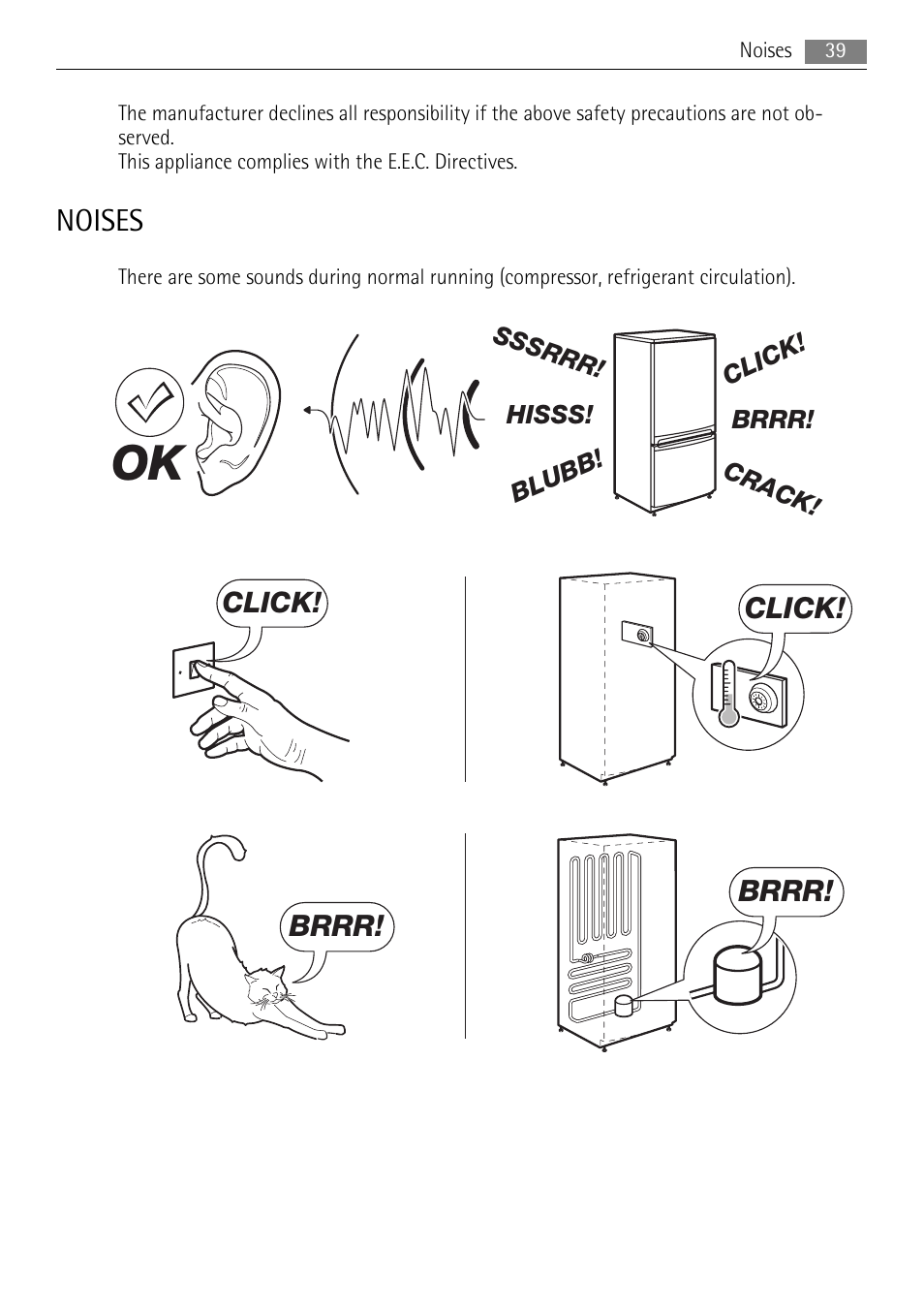 Noises 39

The manufacturer declines all responsibility if the above safety precautions are not observed.
This appliance complies with the E.E.C. Directives.

NOISES

There are some sounds during normal running (compressor, refrigerant circulation).

OK

SSSRRR!

HISSS!

BLUBB!

CLICK!

BRRR!

CRACK!

CLICK!

CLICK!

BRRR!

BRRR!